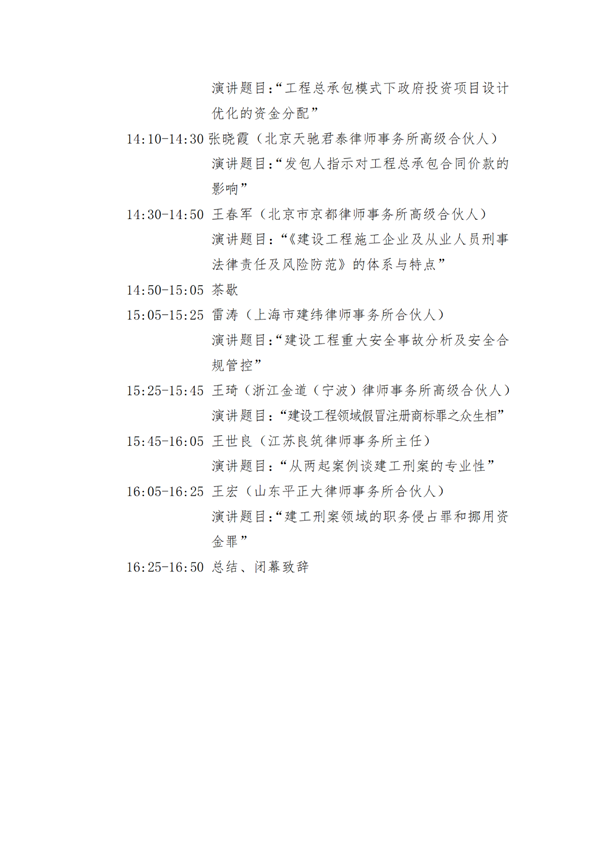 演讲题目:“工程总承包模式下政府投资项目设计优化的资金分配”

14:10-14:30 张晓霞（北京天驰君泰律师事务所高级合伙人）

演讲题目:“发包人指示对工程总承包合同价款的影响”

14:30-14:50 王春军（北京市京都律师事务所高级合伙人）

演讲题目:“《建设工程施工企业及从业人员刑事法律责任及风险防范》的体系与特点”

14:50-15:05 茶歇

15:05-15:25 雷涛（上海市建纬律师事务所合伙人）

演讲题目:“建设工程重大安全事故分析及安全合规管控”

15:25-15:45 王琦（浙江金道（宁波）律师事务所高级合伙人）

演讲题目:“建设工程领域假冒注册商标罪之众生相”

15:45-16:05 王世良（江苏良筑律师事务所主任）

演讲题目:“从两起案例谈建工刑案的专业性”

16:05-16:25 王宏（山东平正大律师事务所合伙人）

演讲题目:“建工刑案领域的职务侵占罪和挪用资金罪”

16:25-16:50 总结、闭幕致辞